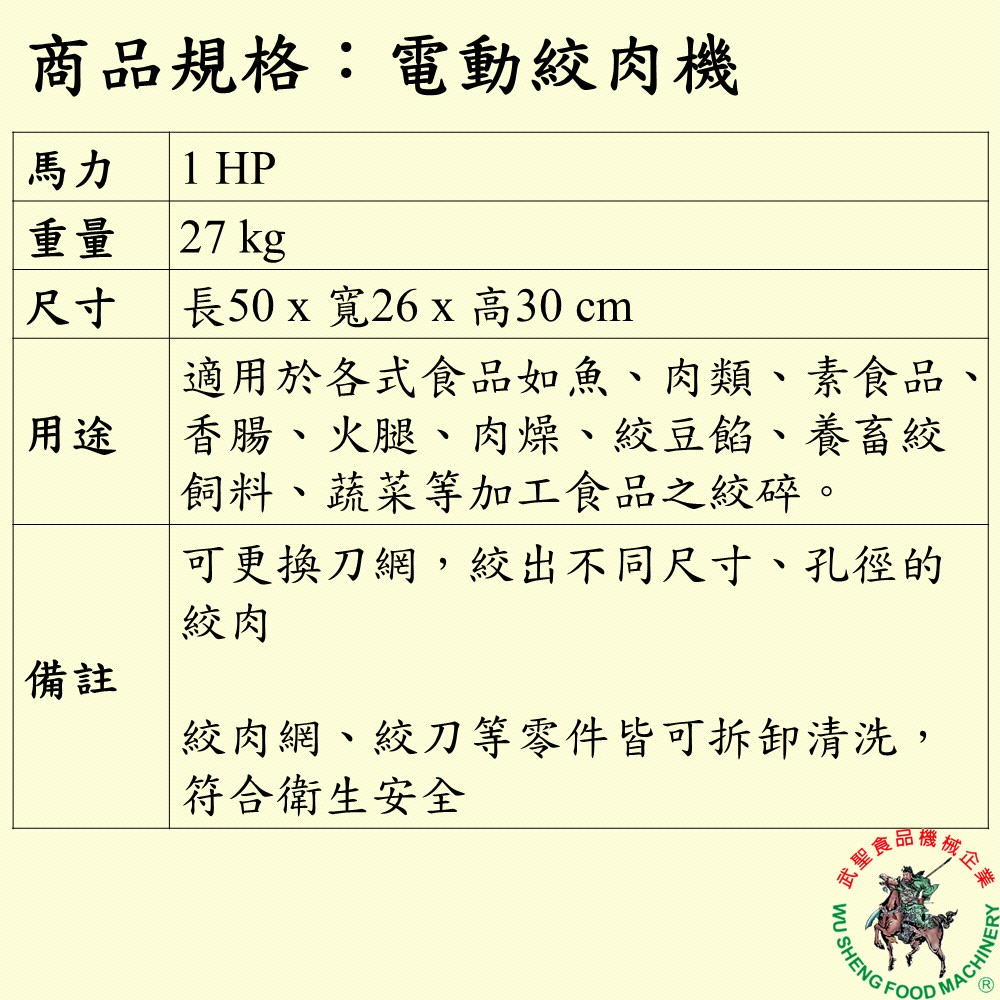 商品規格：電動絞肉機

| 馬力 | 1 HP |
|---|---|
| 重量 | 27 kg |
| 尺寸 | 長50 x 寬26 x 高30 cm |
| 用途 | 適用於各式食品如魚、肉類、素食品、香腸、火腿、肉燥、絞豆餡、養畜絞飼料、蔬菜等加工食品之絞碎。 |
| 備註 | 可更換刀網，絞出不同尺寸、孔徑的絞肉<br><br>絞肉網、絞刀等零件皆可拆卸清洗，符合衛生安全 |

武聖食品機械企業
WU SHENG FOOD MACHINERY ®